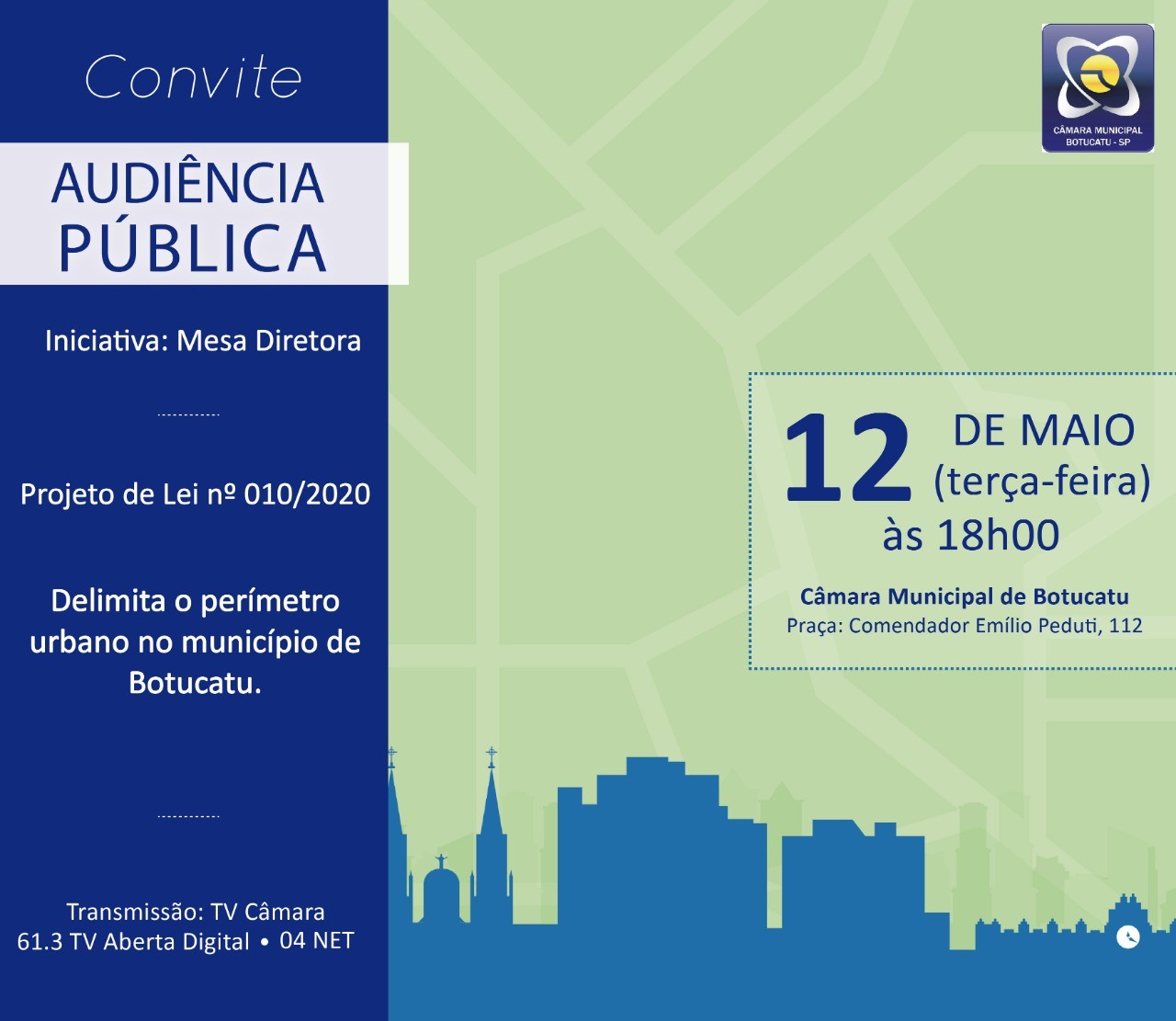 Convite

AUDIÊNCIA PÚBLICA

Iniciativa: Mesa Diretora

Projeto de Lei nº 010/2020

Delimita o perímetro urbano no município de Botucatu.

Transmissão: TV Câmara
61.3 TV Aberta Digital • 04 NET

CÂMARA MUNICIPAL BOTUCATU - SP

12 DE MAIO (terça-feira)
às 18h00

Câmara Municipal de Botucatu
Praça: Comendador Emílio Peduti, 112